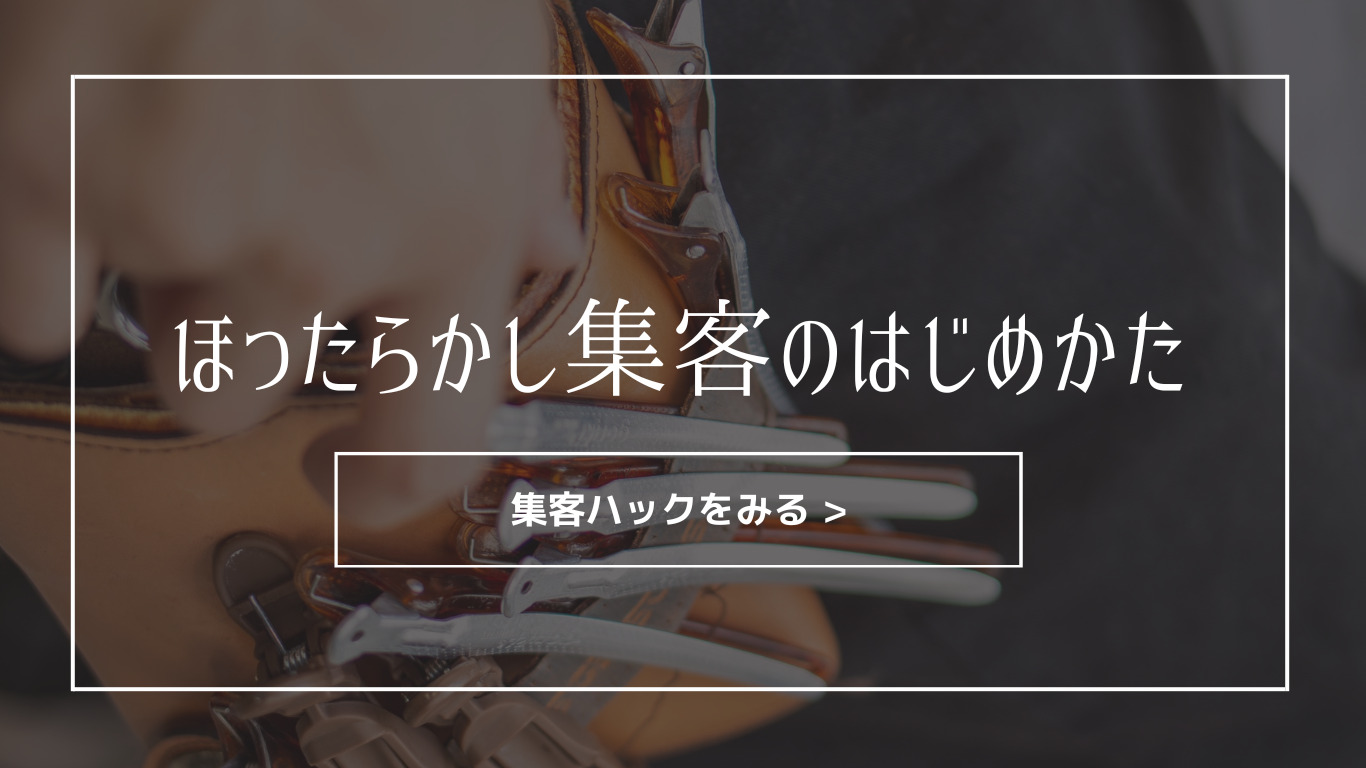 ほったらかし集客のはじめかた

集客ハックをみる >